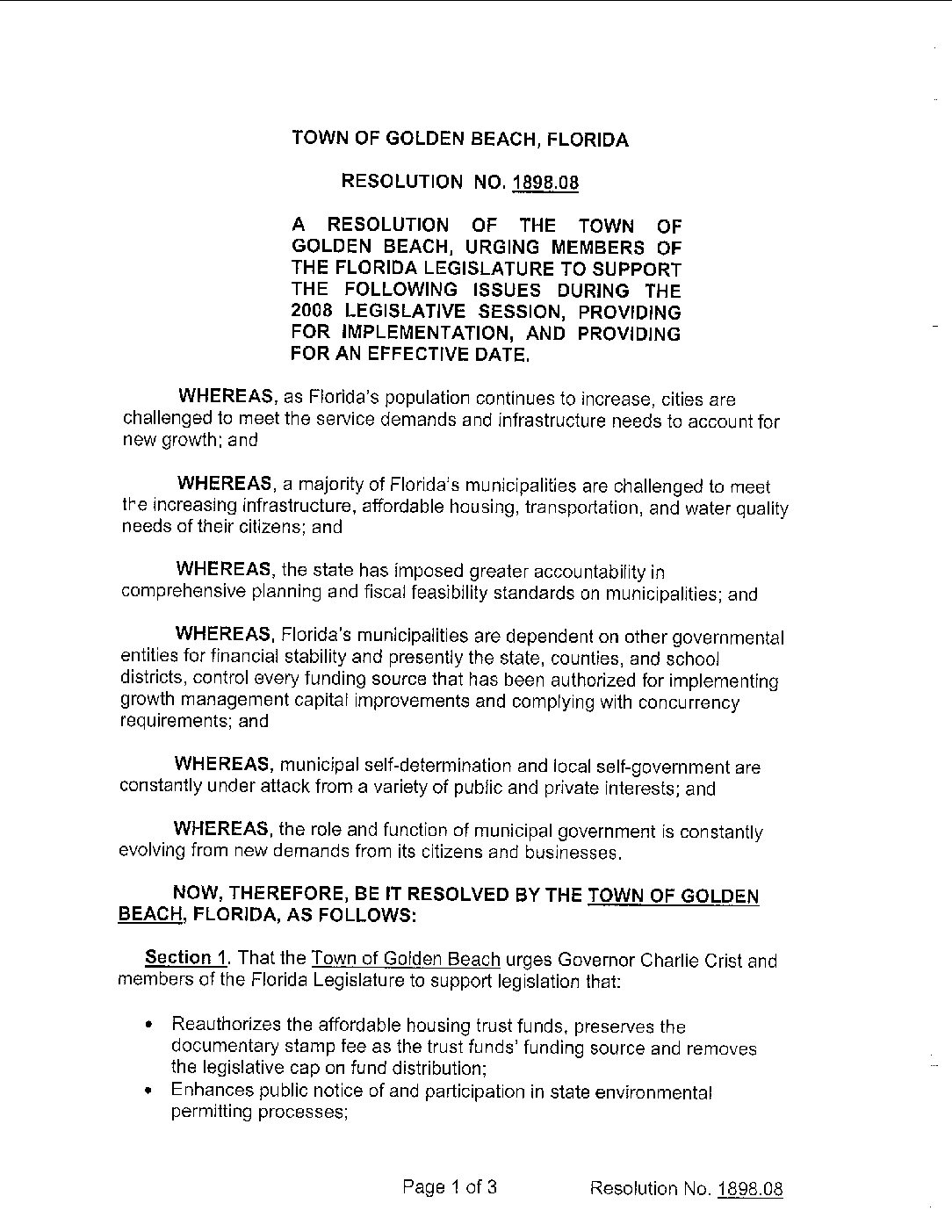 TOWN OF GOLDEN BEACH, FLORIDA

RESOLUTION NO. 1898.08

A RESOLUTION OF THE TOWN OF GOLDEN BEACH, URGING MEMBERS OF THE FLORIDA LEGISLATURE TO SUPPORT THE FOLLOWING ISSUES DURING THE 2008 LEGISLATIVE SESSION, PROVIDING FOR IMPLEMENTATION, AND PROVIDING FOR AN EFFECTIVE DATE.

WHEREAS, as Florida's population continues to increase, cities are challenged to meet the service demands and infrastructure needs to account for new growth; and

WHEREAS, a majority of Florida's municipalities are challenged to meet the increasing infrastructure, affordable housing, transportation, and water quality needs of their citizens; and

WHEREAS, the state has imposed greater accountability in comprehensive planning and fiscal feasibility standards on municipalities; and

WHEREAS, Florida's municipalities are dependent on other governmental entities for financial stability and presently the state, counties, and school districts, control every funding source that has been authorized for implementing growth management capital improvements and complying with concurrency requirements; and

WHEREAS, municipal self-determination and local self-government are constantly under attack from a variety of public and private interests; and

WHEREAS, the role and function of municipal government is constantly evolving from new demands from its citizens and businesses.

NOW, THEREFORE, BE IT RESOLVED BY THE TOWN OF GOLDEN BEACH, FLORIDA, AS FOLLOWS:

Section 1. That the Town of Golden Beach urges Governor Charlie Crist and members of the Florida Legislature to support legislation that:

• Reauthorizes the affordable housing trust funds, preserves the documentary stamp fee as the trust funds' funding source and removes the legislative cap on fund distribution;
• Enhances public notice of and participation in state environmental permitting processes;

Page 1 of 3 Resolution No. 1898.08